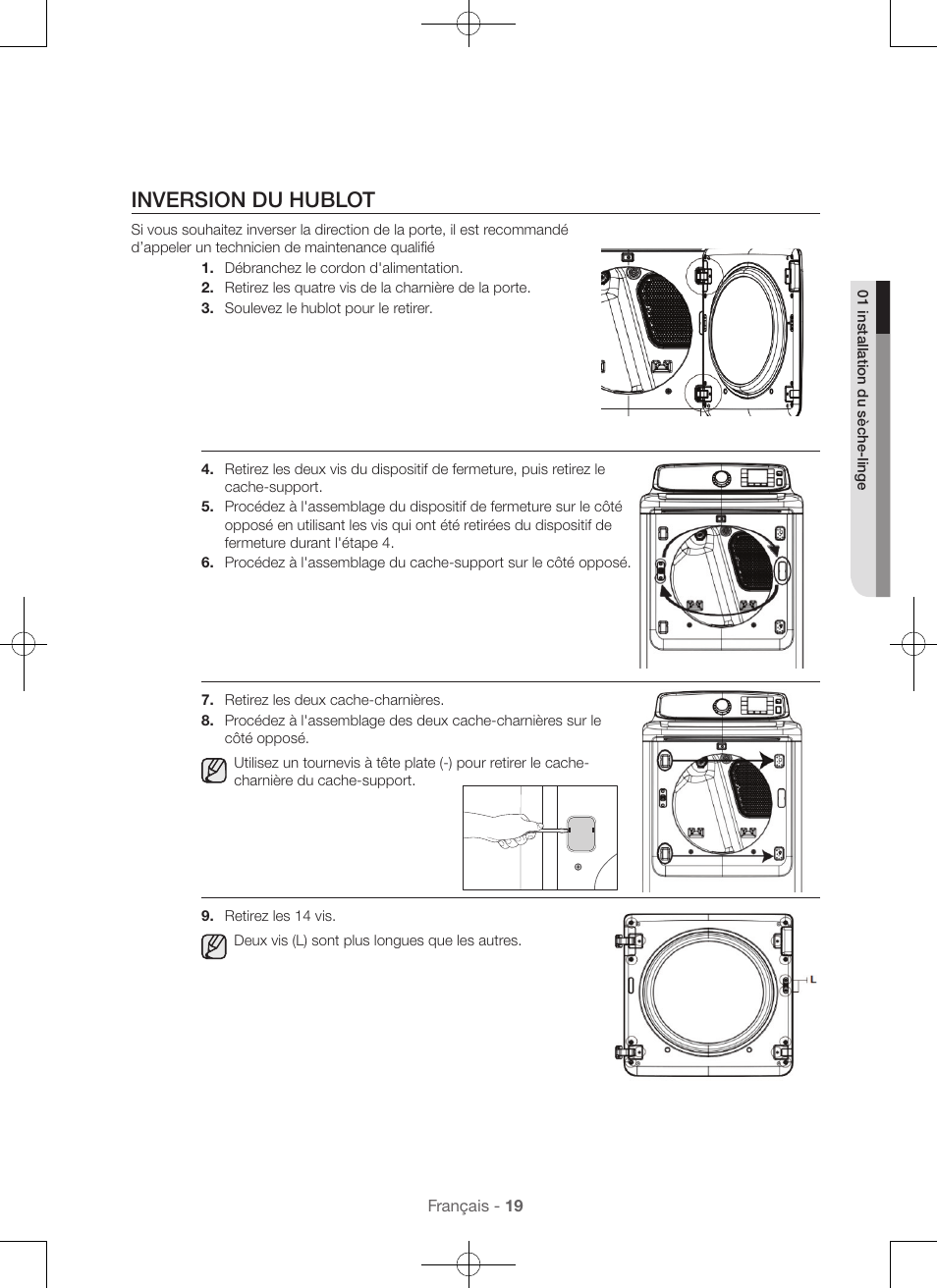 INVERSION DU HUBLOT

Si vous souhaitez inverser la direction de la porte, il est recommandé d'appeler un technicien de maintenance qualifié

1. Débranchez le cordon d'alimentation.
2. Retirez les quatre vis de la charnière de la porte.
3. Soulevez le hublot pour le retirer.

4. Retirez les deux vis du dispositif de fermeture, puis retirez le cache-support.
5. Procédez à l'assemblage du dispositif de fermeture sur le côté opposé en utilisant les vis qui ont été retirées du dispositif de fermeture durant l'étape 4.
6. Procédez à l'assemblage du cache-support sur le côté opposé.

7. Retirez les deux cache-charnières.
8. Procédez à l'assemblage des deux cache-charnières sur le côté opposé.

Utilisez un tournevis à tête plate (-) pour retirer le cache-charnière du cache-support.

9. Retirez les 14 vis.

Deux vis (L) sont plus longues que les autres.

L

01 installation du sèche-linge

Français - 19